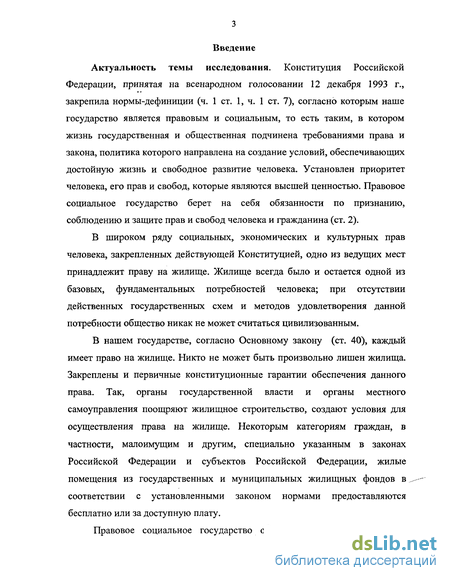 3

Введение

Актуальность темы исследования. Конституция Российской Федерации, принятая на всенародном голосовании 12 декабря 1993 г., закрепила нормы-дефиниции (ч. 1 ст. 1, ч. 1 ст. 7), согласно которым наше государство является правовым и социальным, то есть таким, в котором жизнь государственная и общественная подчинена требованиями права и закона, политика которого направлена на создание условий, обеспечивающих достойную жизнь и свободное развитие человека. Установлен приоритет человека, его прав и свобод, которые являются высшей ценностью. Правовое социальное государство берет на себя обязанности по признанию, соблюдению и защите прав и свобод человека и гражданина (ст. 2).

В широком ряду социальных, экономических и культурных прав человека, закрепленных действующей Конституцией, одно из ведущих мест принадлежит праву на жилище. Жилище всегда было и остается одной из базовых, фундаментальных потребностей человека; при отсутствии действенных государственных схем и методов удовлетворения данной потребности общество никак не может считаться цивилизованным.

В нашем государстве, согласно Основному закону (ст. 40), каждый имеет право на жилище. Никто не может быть произвольно лишен жилища. Закреплены и первичные конституционные гарантии обеспечения данного права. Так, органы государственной власти и органы местного самоуправления поощряют жилищное строительство, создают условия для осуществления права на жилище. Некоторым категориям граждан, в частности, малоимущим и другим, специально указанным в законах Российской Федерации и субъектов Российской Федерации, жилые помещения из государственных и муниципальных жилищных фондов в соответствии с установленными законом нормами предоставляются бесплатно или за доступную плату.

Правовое социальное государство с

dsLib.net
библиотека диссертаций